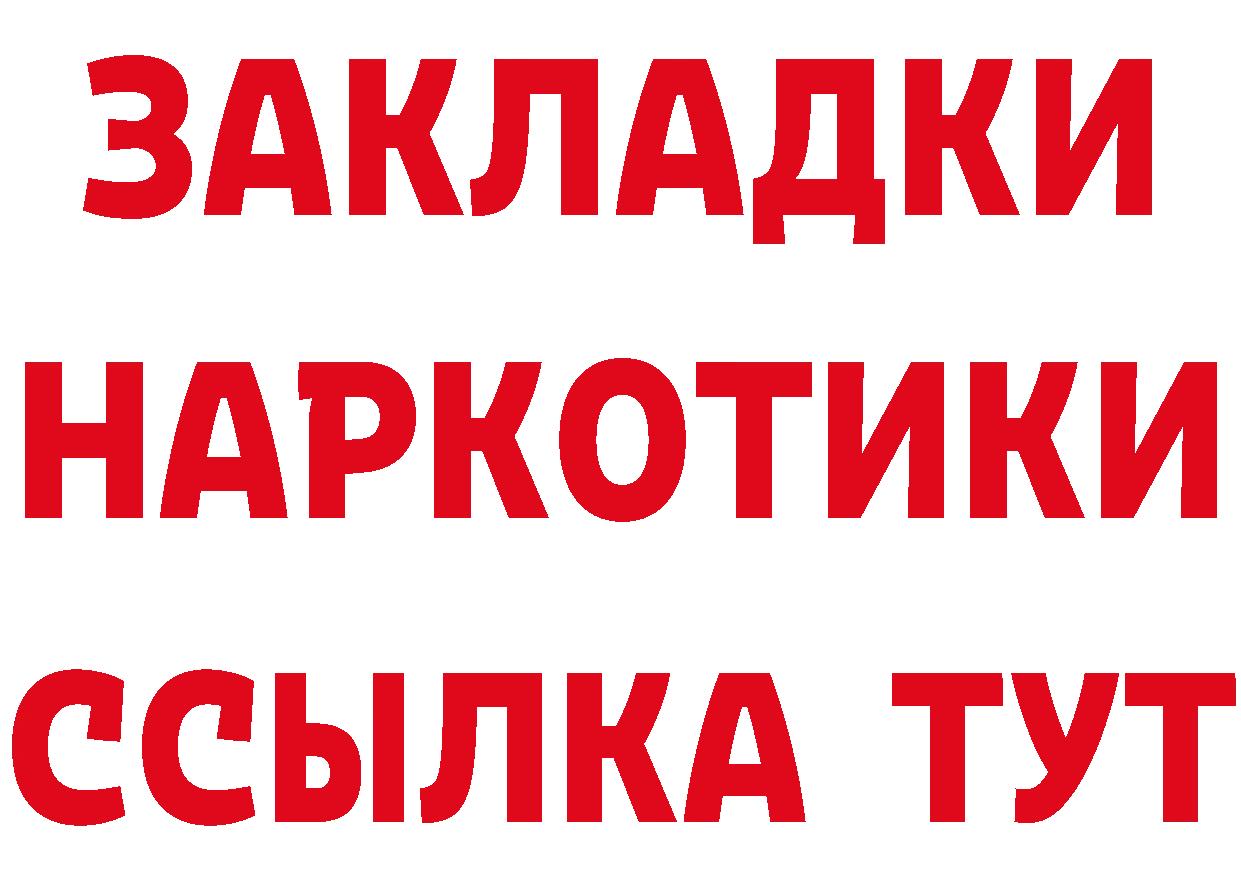 ЗАКЛАДКИ
НАРКОТИКИ
ССЫЛКА ТУТ